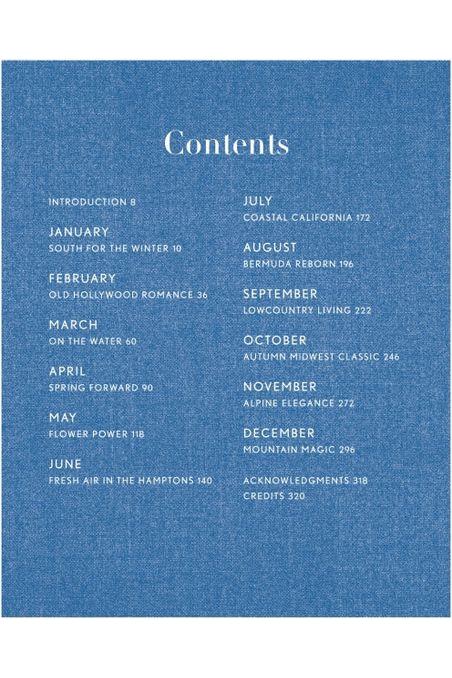 Contents

INTRODUCTION 8

JANUARY
SOUTH FOR THE WINTER 10

FEBRUARY
OLD HOLLYWOOD ROMANCE 36

MARCH
ON THE WATER 60

APRIL
SPRING FORWARD 90

MAY
FLOWER POWER 118

JUNE
FRESH AIR IN THE HAMPTONS 140

JULY
COASTAL CALIFORNIA 172

AUGUST
BERMUDA REBORN 196

SEPTEMBER
LOWCOUNTRY LIVING 222

OCTOBER
AUTUMN MIDWEST CLASSIC 246

NOVEMBER
ALPINE ELEGANCE 272

DECEMBER
MOUNTAIN MAGIC 296

ACKNOWLEDGMENTS 318
CREDITS 320